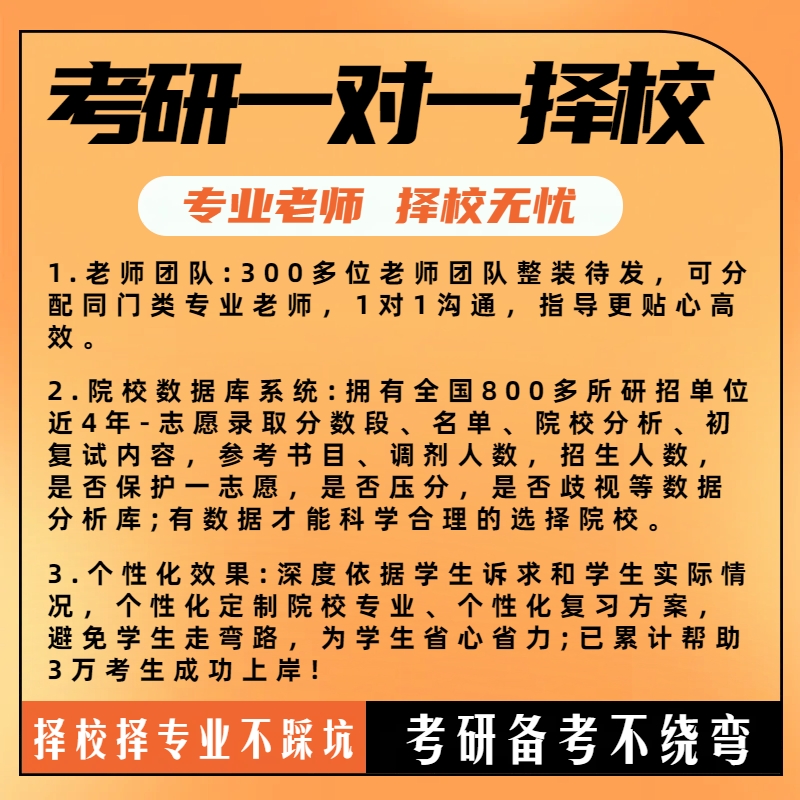 考研一对一择校

专业老师 择校无忧

1.老师团队:300多位老师团队整装待发，可分配同门类专业老师，1对1沟通，指导更贴心高效。

2.院校数据库系统:拥有全国800多所研招单位近4年-志愿录取分数段、名单、院校分析、初复试内容，参考书目、调剂人数，招生人数，是否保护一志愿，是否压分，是否歧视等数据分析库;有数据才能科学合理的选择院校。

3.个性化效果:深度依据学生诉求和学生实际情况，个性化定制院校专业、个性化复习方案，避免学生走弯路，为学生省心省力;已累计帮助3万考生成功上岸!

择校择专业不踩坑 考研备考不绕弯